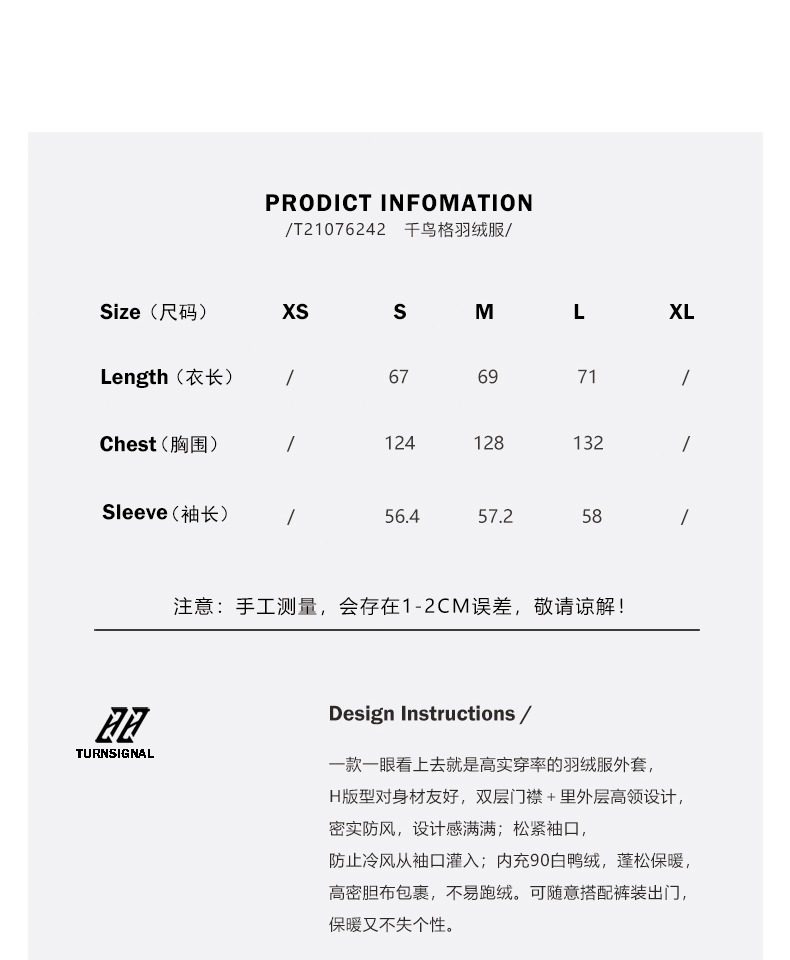 PRODICT INFOMATION
/T21076242　千鸟格羽绒服/

| Size（尺码） | XS | S | M | L | XL |
|---|---|---|---|---|---|
| Length（衣长） | / | 67 | 69 | 71 | / |
| Chest（胸围） | / | 124 | 128 | 132 | / |
| Sleeve（袖长） | / | 56.4 | 57.2 | 58 | / |

注意：手工测量，会存在1-2CM误差，敬请谅解！

TURNSIGNAL

Design Instructions /

一款一眼看上去就是高实穿率的羽绒服外套，
H版型对身材友好，双层门襟 + 里外层高领设计，
密实防风，设计感满满；松紧袖口，
防止冷风从袖口灌入；内充90白鸭绒，蓬松保暖，
高密胆布包裹，不易跑绒。可随意搭配裤装出门，
保暖又不失个性。